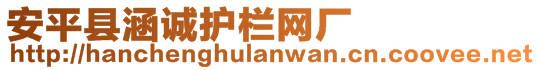 安平县涵诚护栏网厂
http://hanchenghulanwan.cn.coovee.net